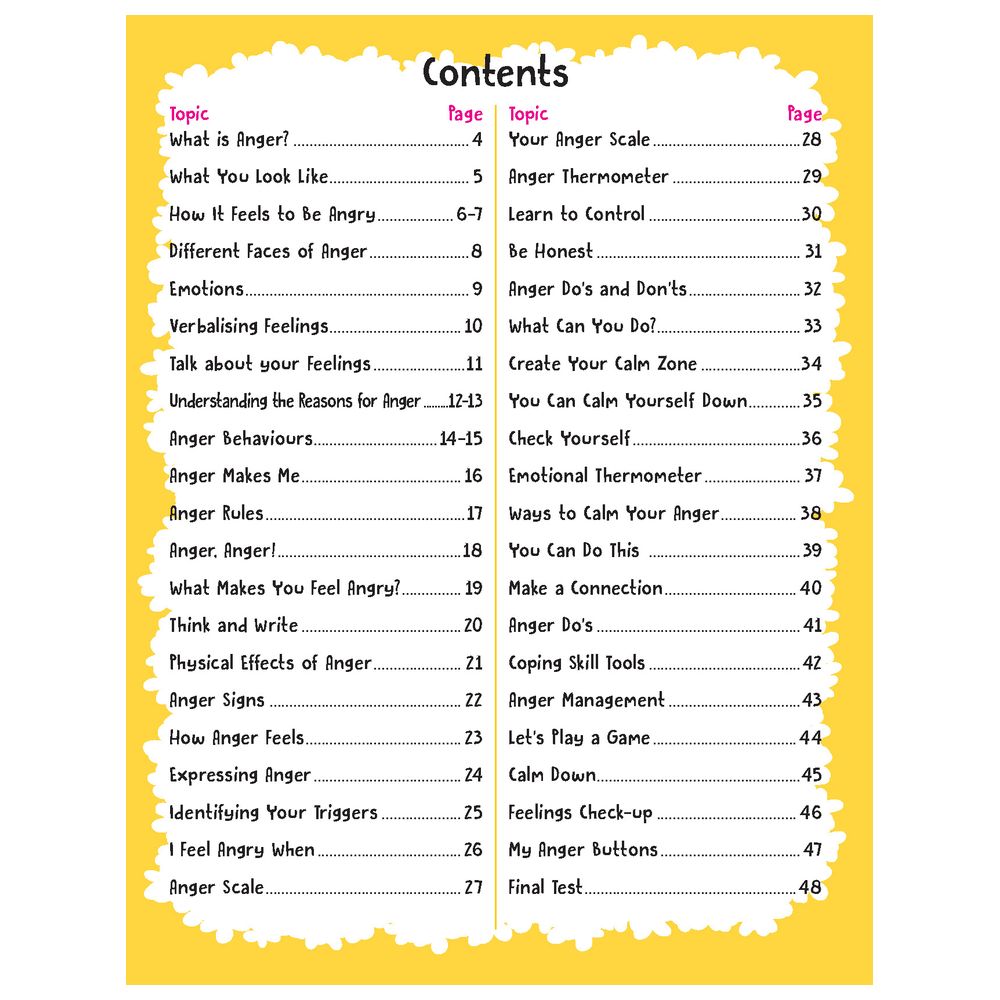 Contents

| Topic | Page |
|---|---|
| What is Anger? | 4 |
| What You Look Like | 5 |
| How It Feels to Be Angry | 6-7 |
| Different Faces of Anger | 8 |
| Emotions | 9 |
| Verbalising Feelings | 10 |
| Talk about your Feelings | 11 |
| Understanding the Reasons for Anger | 12-13 |
| Anger Behaviours | 14-15 |
| Anger Makes Me | 16 |
| Anger Rules | 17 |
| Anger, Anger! | 18 |
| What Makes You Feel Angry? | 19 |
| Think and Write | 20 |
| Physical Effects of Anger | 21 |
| Anger Signs | 22 |
| How Anger Feels | 23 |
| Expressing Anger | 24 |
| Identifying Your Triggers | 25 |
| I Feel Angry When | 26 |
| Anger Scale | 27 |

| Topic | Page |
|---|---|
| Your Anger Scale | 28 |
| Anger Thermometer | 29 |
| Learn to Control | 30 |
| Be Honest | 31 |
| Anger Do's and Don'ts | 32 |
| What Can You Do? | 33 |
| Create Your Calm Zone | 34 |
| You Can Calm Yourself Down | 35 |
| Check Yourself | 36 |
| Emotional Thermometer | 37 |
| Ways to Calm Your Anger | 38 |
| You Can Do This | 39 |
| Make a Connection | 40 |
| Anger Do's | 41 |
| Coping Skill Tools | 42 |
| Anger Management | 43 |
| Let's Play a Game | 44 |
| Calm Down | 45 |
| Feelings Check-up | 46 |
| My Anger Buttons | 47 |
| Final Test | 48 |